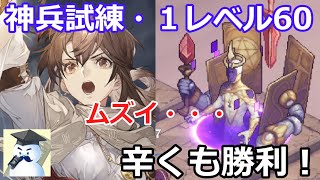 神兵試練・１レベル60

ムズイ・・・

7

辛くも勝利！